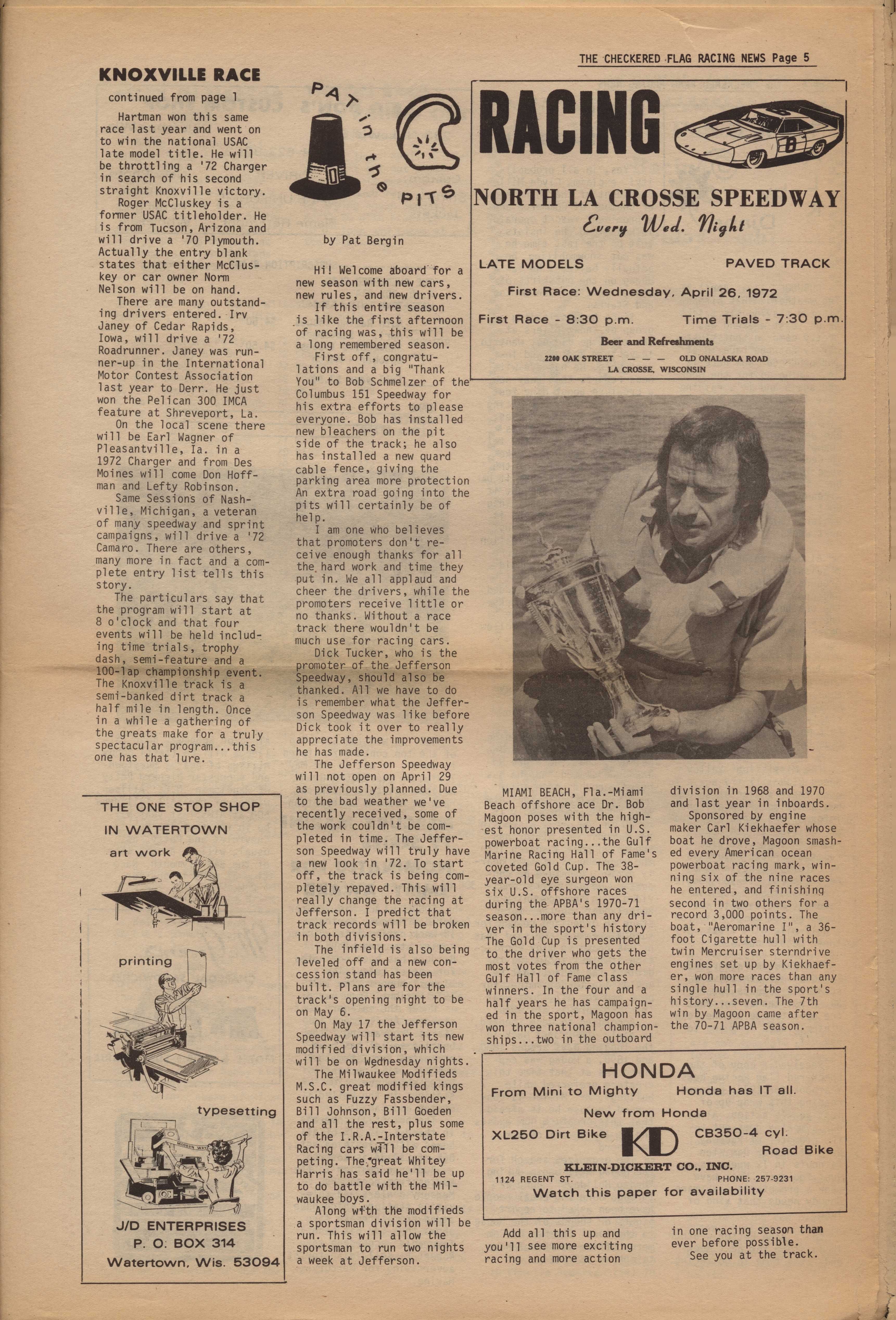 THE CHECKERED FLAG RACING NEWS Page 5

KNOXVILLE RACE

continued from page 1

Hartman won this same race last year and went on to win the national USAC late model title. He will be throttling a '72 Charger in search of his second straight Knoxville victory.

Roger McCluskey is a former USAC titleholder. He is from Tucson, Arizona and will drive a '70 Plymouth. Actually the entry blank states that either McCluskey or car owner Norm Nelson will be on hand.

There are many outstanding drivers entered. Irv Janey of Cedar Rapids, Iowa, will drive a '72 Roadrunner. Janey was runner-up in the International Motor Contest Association last year to Derr. He just won the Pelican 300 IMCA feature at Shreveport, La.

On the local scene there will be Earl Wagner of Pleasantville, Ia. in a 1972 Charger and from Des Moines will come Don Hoffman and Lefty Robinson.

Same Sessions of Nashville, Michigan, a veteran of many speedway and sprint campaigns, will drive a '72 Camaro. There are others, many more in fact and a complete entry list tells this story.

The particulars say that the program will start at 8 o'clock and that four events will be held including time trials, trophy dash, semi-feature and a 100-lap championship event. The Knoxville track is a semi-banked dirt track a half mile in length. Once in a while a gathering of the greats make for a truly spectacular program...this one has that lure.

THE ONE STOP SHOP IN WATERTOWN

art work

printing

typesetting

J/D ENTERPRISES
P. O. BOX 314
Watertown, Wis. 53094

PAT in the PITS

by Pat Bergin

Hi! Welcome aboard for a new season with new cars, new rules, and new drivers.

If this entire season is like the first afternoon of racing was, this will be a long remembered season.

First off, congratulations and a big "Thank You" to Bob Schmelzer of the Columbus 151 Speedway for his extra efforts to please everyone. Bob has installed new bleachers on the pit side of the track; he also has installed a new quard cable fence, giving the parking area more protection An extra road going into the pits will certainly be of help.

I am one who believes that promoters don't receive enough thanks for all the hard work and time they put in. We all applaud and cheer the drivers, while the promoters receive little or no thanks. Without a race track there wouldn't be much use for racing cars.

Dick Tucker, who is the promoter of the Jefferson Speedway, should also be thanked. All we have to do is remember what the Jefferson Speedway was like before Dick took it over to really appreciate the improvements he has made.

The Jefferson Speedway will not open on April 29 as previously planned. Due to the bad weather we've recently received, some of the work couldn't be completed in time. The Jefferson Speedway will truly have a new look in '72. To start off, the track is being completely repaved. This will really change the racing at Jefferson. I predict that track records will be broken in both divisions.

The infield is also being leveled off and a new concession stand has been built. Plans are for the track's opening night to be on May 6.

On May 17 the Jefferson Speedway will start its new modified division, which will be on Wednesday nights.

The Milwaukee Modifieds M.S.C. great modified kings such as Fuzzy Fassbender, Bill Johnson, Bill Goeden and all the rest, plus some of the I.R.A.-Interstate Racing cars will be competing. The great Whitey Harris has said he'll be up to do battle with the Milwaukee boys.

Along with the modifieds a sportsman division will be run. This will allow the sportsman to run two nights a week at Jefferson.

RACING

NORTH LA CROSSE SPEEDWAY
Every Wed. Night

LATE MODELS PAVED TRACK

First Race: Wednesday, April 26, 1972

First Race - 8:30 p.m. Time Trials - 7:30 p.m.

Beer and Refreshments

2200 OAK STREET — — — OLD ONALASKA ROAD
LA CROSSE, WISCONSIN

MIAMI BEACH, Fla.-Miami Beach offshore ace Dr. Bob Magoon poses with the highest honor presented in U.S. powerboat racing...the Gulf Marine Racing Hall of Fame's coveted Gold Cup. The 38-year-old eye surgeon won six U.S. offshore races during the APBA's 1970-71 season...more than any driver in the sport's history The Gold Cup is presented to the driver who gets the most votes from the other Gulf Hall of Fame class winners. In the four and a half years he has campaigned in the sport, Magoon has won three national championships...two in the outboard division in 1968 and 1970 and last year in inboards.

Sponsored by engine maker Carl Kiekhaefer whose boat he drove, Magoon smashed every American ocean powerboat racing mark, winning six of the nine races he entered, and finishing second in two others for a record 3,000 points. The boat, "Aeromarine I", a 36-foot Cigarette hull with twin Mercruiser sterndrive engines set up by Kiekhaefer, won more races than any single hull in the sport's history...seven. The 7th win by Magoon came after the 70-71 APBA season.

HONDA
From Mini to Mighty Honda has IT all.
New from Honda
XL250 Dirt Bike KD CB350-4 cyl. Road Bike
KLEIN-DICKERT CO., INC.
1124 REGENT ST. PHONE: 257-9231
Watch this paper for availability

Add all this up and you'll see more exciting racing and more action in one racing season than ever before possible.

See you at the track.